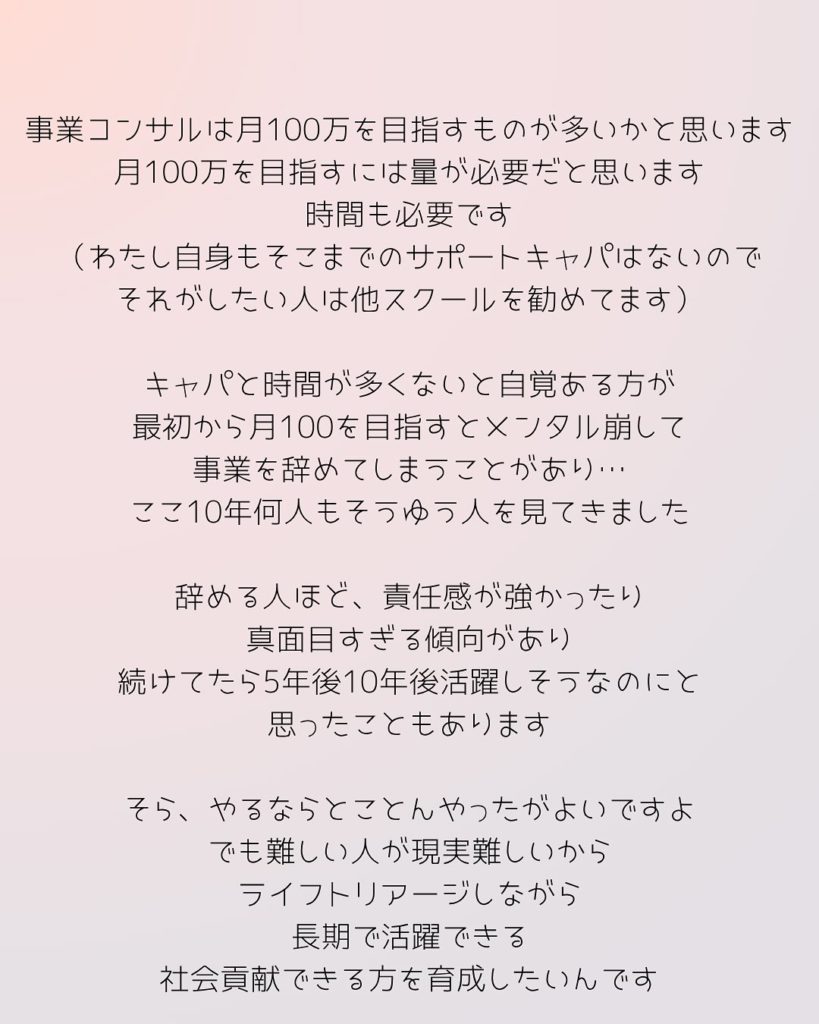 事業コンサルは月100万を目指すものが多いかと思います
月100万を目指すには量が必要だと思います
時間も必要です
（わたし自身もそこまでのサポートキャパはないので
それがしたい人は他スクールを勧めてます）

キャパと時間が多くないと自覚ある方が
最初から月100を目指すとメンタル崩して
事業を辞めてしまうことがあり…
ここ10年何人もそうゆう人を見てきました

辞める人ほど、責任感が強かったり
真面目すぎる傾向があり
続けてたら5年後10年後活躍しそうなのにと
思ったこともあります

そら、やるならとことんやったがよいですよ
でも難しい人が現実難しいから
ライフトリアージしながら
長期で活躍できる
社会貢献できる方を育成したいんです